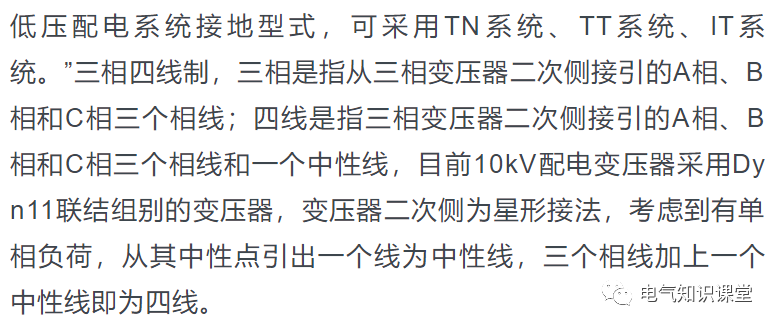 低压配电系统接地型式，可采用TN系统、TT系统、IT系统。”三相四线制，三相是指从三相变压器二次侧接引的A相、B相和C相三个相线；四线是指三相变压器二次侧接引的A相、B相和C相三个相线和一个中性线，目前10kV配电变压器采用Dyn11联结组别的变压器，变压器二次侧为星形接法，考虑到有单相负荷，从其中性点引出一个线为中性线，三个相线加上一个中性线即为四线。

电气知识课堂